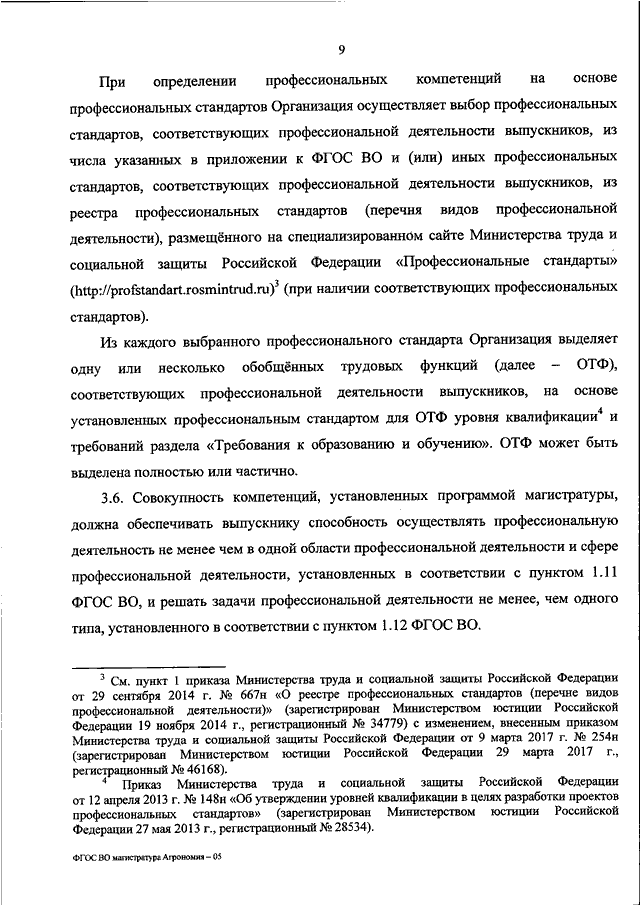 9

При определении профессиональных компетенций на основе профессиональных стандартов Организация осуществляет выбор профессиональных стандартов, соответствующих профессиональной деятельности выпускников, из числа указанных в приложении к ФГОС ВО и (или) иных профессиональных стандартов, соответствующих профессиональной деятельности выпускников, из реестра профессиональных стандартов (перечня видов профессиональной деятельности), размещённого на специализированном сайте Министерства труда и социальной защиты Российской Федерации «Профессиональные стандарты» (http://profstandart.rosmintrud.ru)$^3$ (при наличии соответствующих профессиональных стандартов).

Из каждого выбранного профессионального стандарта Организация выделяет одну или несколько обобщённых трудовых функций (далее – ОТФ), соответствующих профессиональной деятельности выпускников, на основе установленных профессиональным стандартом для ОТФ уровня квалификации$^4$ и требований раздела «Требования к образованию и обучению». ОТФ может быть выделена полностью или частично.

3.6. Совокупность компетенций, установленных программой магистратуры, должна обеспечивать выпускнику способность осуществлять профессиональную деятельность не менее чем в одной области профессиональной деятельности и сфере профессиональной деятельности, установленных в соответствии с пунктом 1.11 ФГОС ВО, и решать задачи профессиональной деятельности не менее, чем одного типа, установленного в соответствии с пунктом 1.12 ФГОС ВО.

$^3$ См. пункт 1 приказа Министерства труда и социальной защиты Российской Федерации от 29 сентября 2014 г. № 667н «О реестре профессиональных стандартов (перечне видов профессиональной деятельности)» (зарегистрирован Министерством юстиции Российской Федерации 19 ноября 2014 г., регистрационный № 34779) с изменением, внесенным приказом Министерства труда и социальной защиты Российской Федерации от 9 марта 2017 г. № 254н (зарегистрирован Министерством юстиции Российской Федерации 29 марта 2017 г., регистрационный № 46168).

$^4$ Приказ Министерства труда и социальной защиты Российской Федерации от 12 апреля 2013 г. № 148н «Об утверждении уровней квалификации в целях разработки проектов профессиональных стандартов» (зарегистрирован Министерством юстиции Российской Федерации 27 мая 2013 г., регистрационный № 28534).

ФГОС ВО магистратура Агрономия – 05